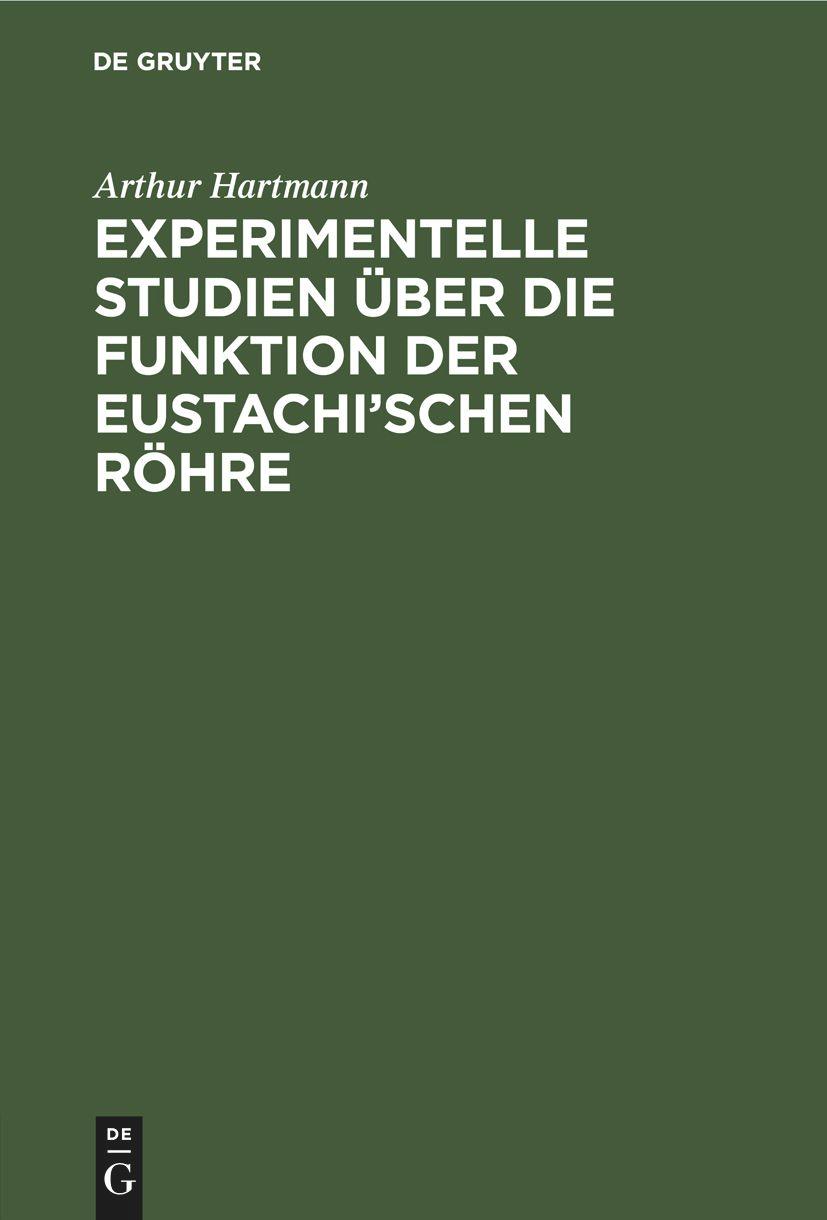 DE GRUYTER

Arthur Hartmann

EXPERIMENTELLE STUDIEN ÜBER DIE FUNKTION DER EUSTACHI'SCHEN RÖHRE

DE
G